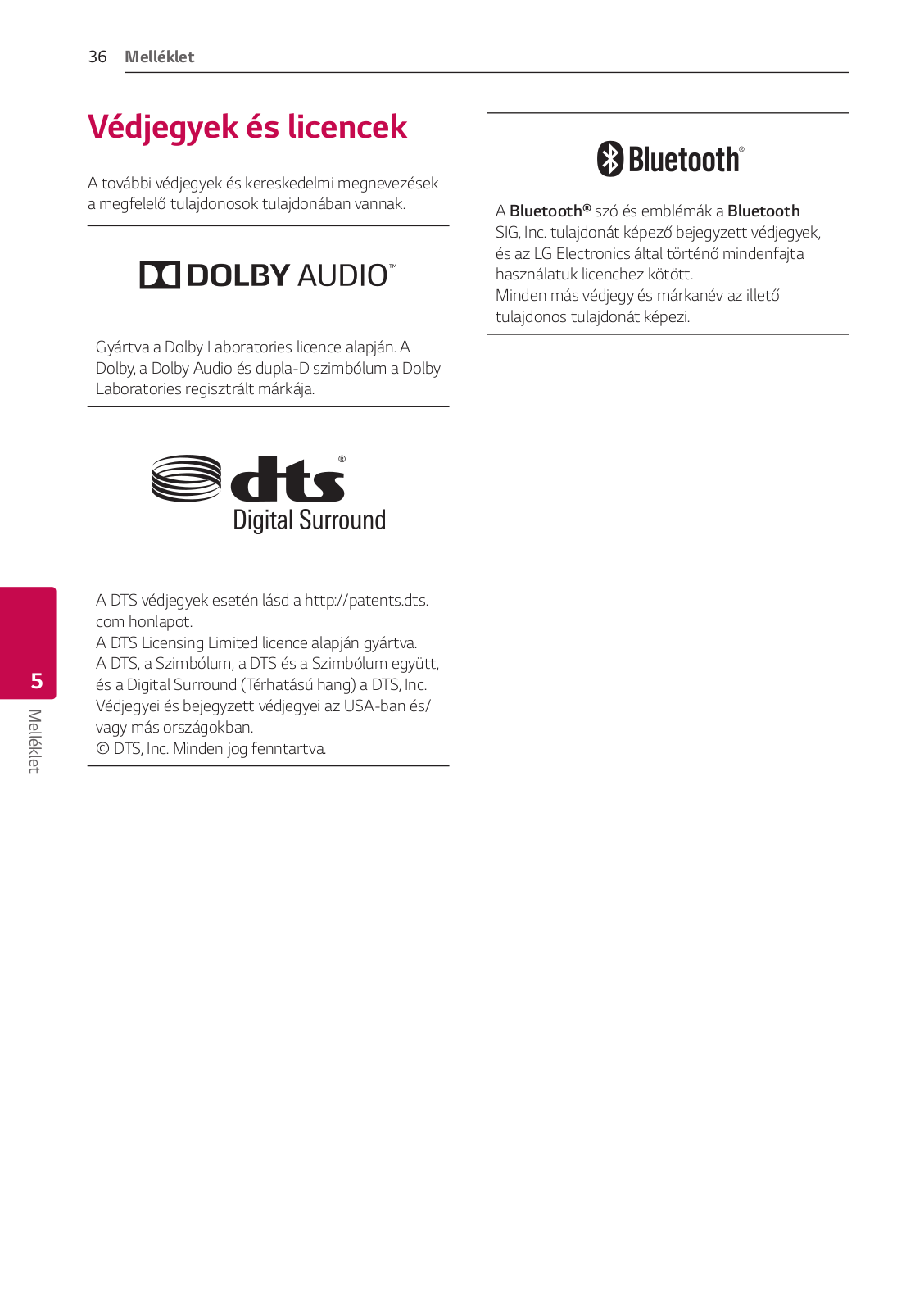 36 Melléklet

Védjegyek és licencek

A további védjegyek és kereskedelmi megnevezések a megfelelő tulajdonosok tulajdonában vannak.

DOLBY AUDIO™

Gyártva a Dolby Laboratories licence alapján. A Dolby, a Dolby Audio és dupla-D szimbólum a Dolby Laboratories regisztrált márkája.

dts®
Digital Surround

A DTS védjegyek esetén lásd a http://patents.dts.com honlapot.
A DTS Licensing Limited licence alapján gyártva.
A DTS, a Szimbólum, a DTS és a Szimbólum együtt, és a Digital Surround (Térhatású hang) a DTS, Inc. Védjegyei és bejegyzett védjegyei az USA-ban és/vagy más országokban.
© DTS, Inc. Minden jog fenntartva.

Bluetooth®

A Bluetooth® szó és emblémák a Bluetooth SIG, Inc. tulajdonát képező bejegyzett védjegyek, és az LG Electronics által történő mindenfajta használatuk licenchez kötött.
Minden más védjegy és márkanév az illető tulajdonos tulajdonát képezi.

5
Melléklet